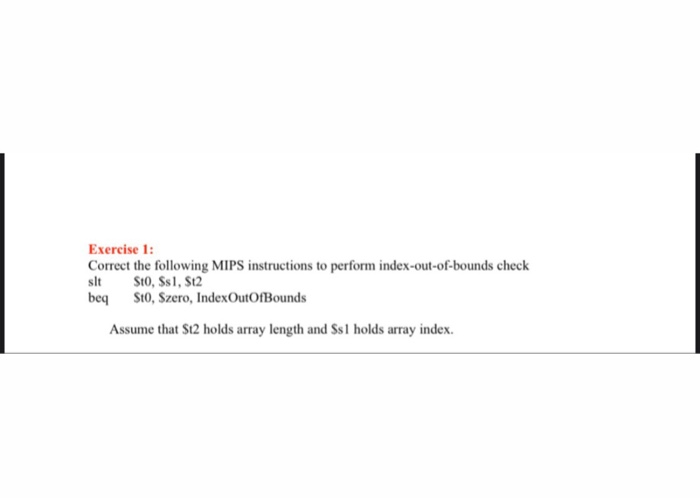 Exercise 1:
Correct the following MIPS instructions to perform index-out-of-bounds check
slt $t0, $s1, $t2
beq $t0, $zero, IndexOutOfBounds

Assume that $t2 holds array length and $s1 holds array index.